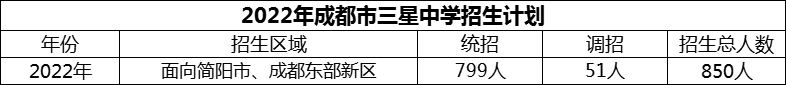 2022年成都市三星中学招生计划

| 年份 | 招生区域 | 统招 | 调招 | 招生总人数 |
|---|---|---|---|---|
| 2022年 | 面向简阳市、成都东部新区 | 799人 | 51人 | 850人 |